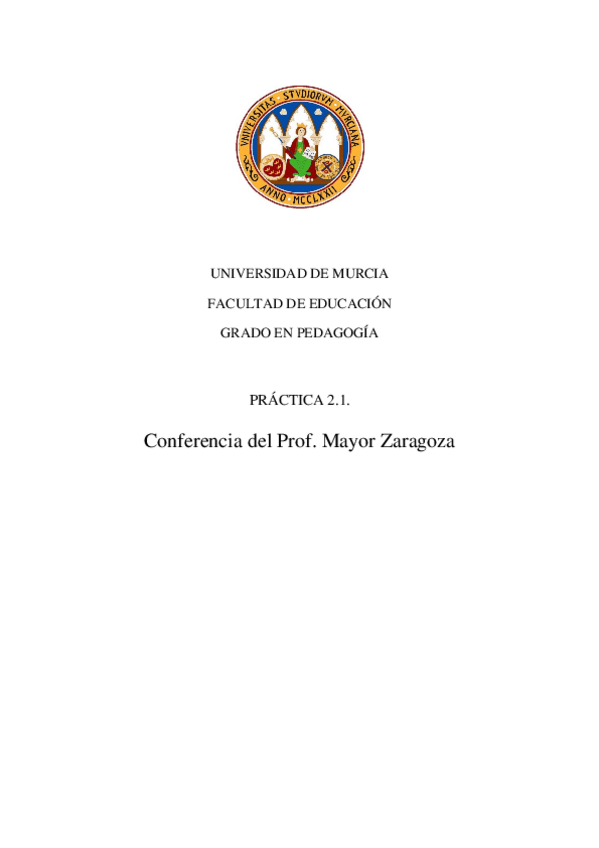 UNIVERSITAS STVDIORVM MVRCIANA
ANNO MCCLXXII

UNIVERSIDAD DE MURCIA

FACULTAD DE EDUCACIÓN

GRADO EN PEDAGOGÍA

PRÁCTICA 2.1.

Conferencia del Prof. Mayor Zaragoza